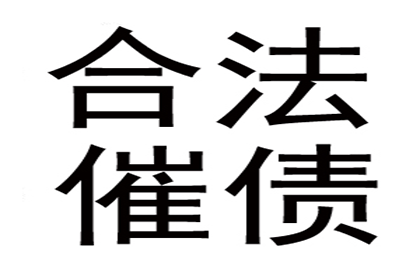 合法
催债